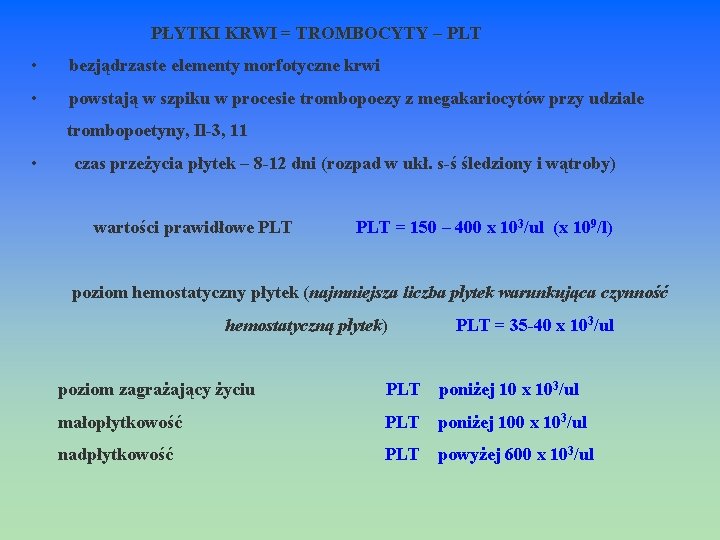 PŁYTKI KRWI = TROMBOCYTY – PLT

• bezjądrzaste elementy morfotyczne krwi

• powstają w szpiku w procesie trombopoezy z megakariocytów przy udziale trombopoetyny, Il-3, 11

• czas przeżycia płytek – 8-12 dni (rozpad w ukł. s-ś śledziony i wątroby)

wartości prawidłowe PLT PLT = 150 – 400 x $10^3$/ul (x $10^9$/l)

poziom hemostatyczny płytek (najmniejsza liczba płytek warunkująca czynność hemostatyczną płytek) PLT = 35-40 x $10^3$/ul

poziom zagrażający życiu PLT poniżej 10 x $10^3$/ul

małopłytkowość PLT poniżej 100 x $10^3$/ul

nadpłytkowość PLT powyżej 600 x $10^3$/ul